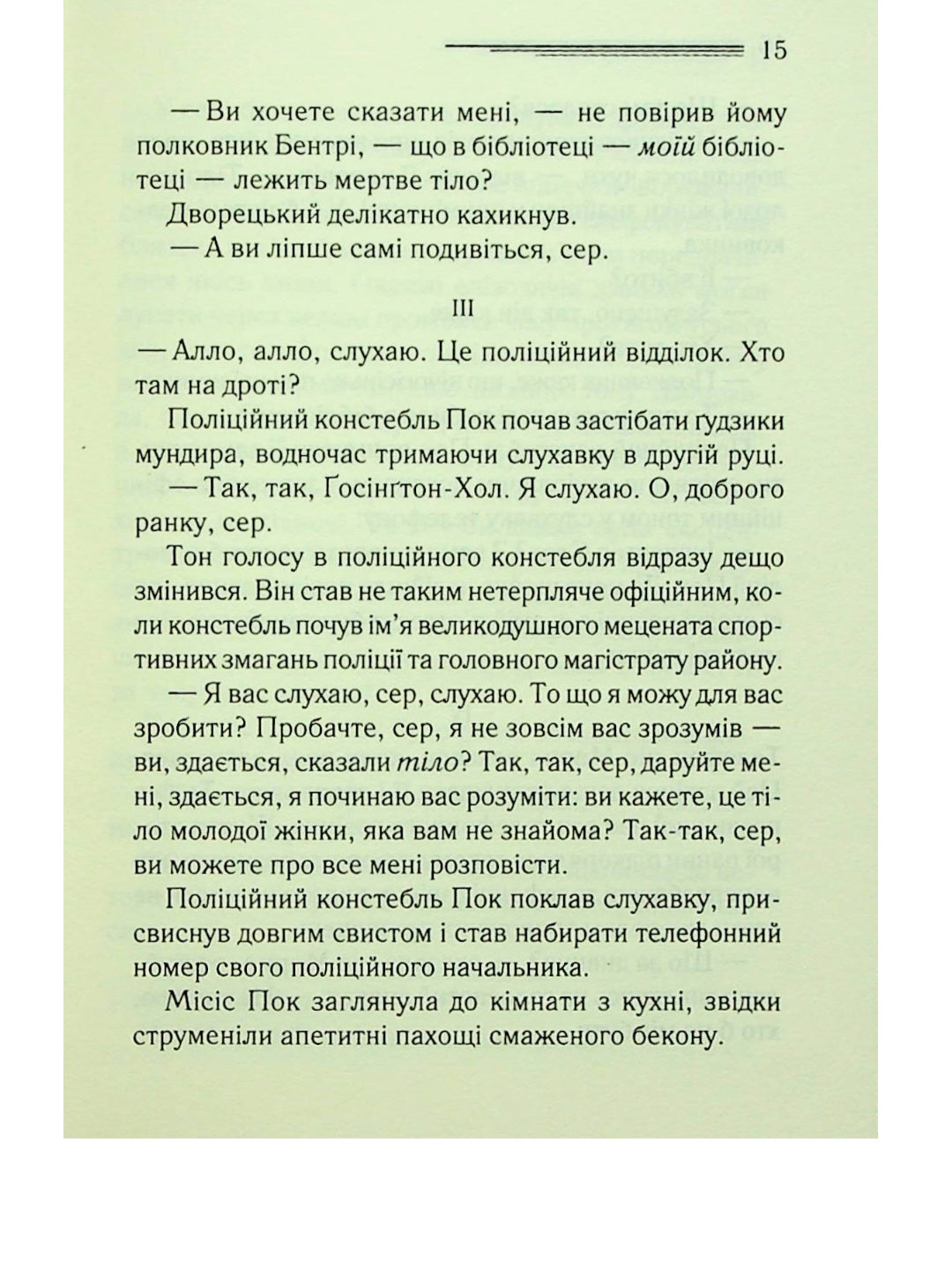 15

— Ви хочете сказати мені, — не повірив йому полковник Бентрі, — що в бібліотеці — моїй бібліотеці — лежить мертве тіло?

Дворецький делікатно кахикнув.

— А ви ліпше самі подивіться, сер.

III

— Алло, алло, слухаю. Це поліційний відділок. Хто там на дроті?

Поліційний констебль Пок почав застібати ґудзики мундира, водночас тримаючи слухавку в другій руці.

— Так, так, Ґосінґтон-Хол. Я слухаю. О, доброго ранку, сер.

Тон голосу в поліційного констебля відразу дещо змінився. Він став не таким нетерпляче офіційним, коли констебль почув ім'я великодушного мецената спортивних змагань поліції та головного магістрату району.

— Я вас слухаю, сер, слухаю. То що я можу для вас зробити? Пробачте, сер, я не зовсім вас зрозумів — ви, здається, сказали тіло? Так, так, сер, даруйте мені, здається, я починаю вас розуміти: ви кажете, це тіло молодої жінки, яка вам не знайома? Так-так, сер, ви можете про все мені розповісти.

Поліційний констебль Пок поклав слухавку, присвиснув довгим свистом і став набирати телефонний номер свого поліційного начальника.

Місіс Пок заглянула до кімнати з кухні, звідки струменіли апетитні пахощі смаженого бекону.